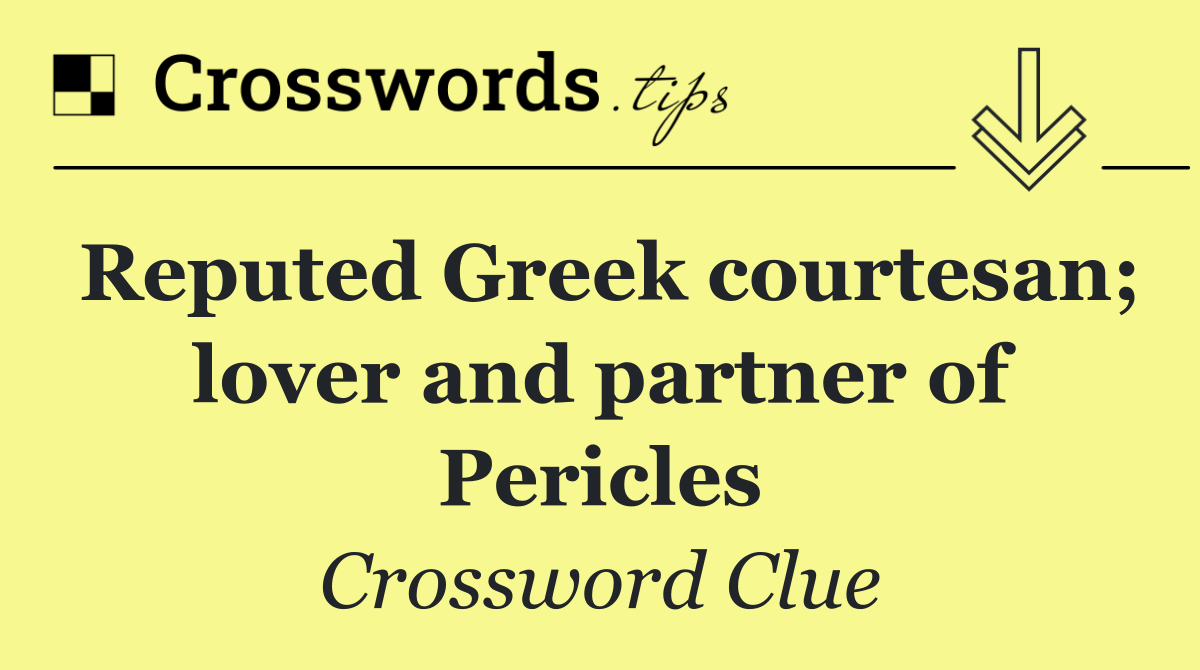 Crosswords.tips

Reputed Greek courtesan; lover and partner of Pericles

Crossword Clue